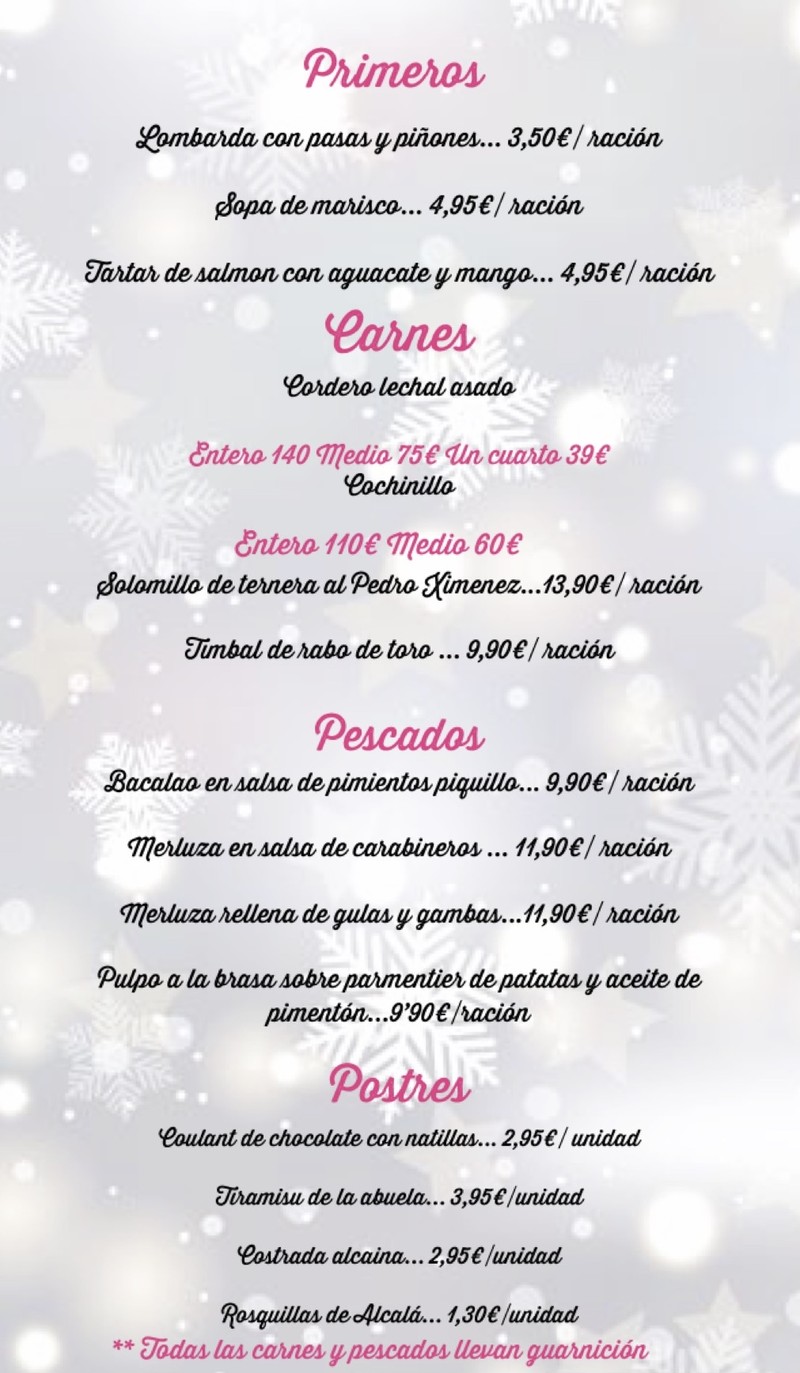 Primeros

Lombarda con pasas y piñones... 3,50€/ ración

Sopa de marisco... 4,95€/ ración

Tartar de salmon con aguacate y mango... 4,95€/ ración

Carnes

Cordero lechal asado

Entero 140 Medio 75€ Un cuarto 39€

Cochinillo

Entero 110€ Medio 60€

Solomillo de ternera al Pedro Ximenez...13,90€/ ración

Timbal de rabo de toro ... 9,90€/ ración

Pescados

Bacalao en salsa de pimientos piquillo... 9,90€/ ración

Merluza en salsa de carabineros ... 11,90€/ ración

Merluza rellena de gulas y gambas...11,90€/ ración

Pulpo a la brasa sobre parmentier de patatas y aceite de pimentón...9'90€/ración

Postres

Coulant de chocolate con natillas... 2,95€/ unidad

Tiramisu de la abuela... 3,95€/unidad

Costrada alcaina... 2,95€/unidad

Rosquillas de Alcalá... 1,30€/unidad

** Todas las carnes y pescados llevan guarnición